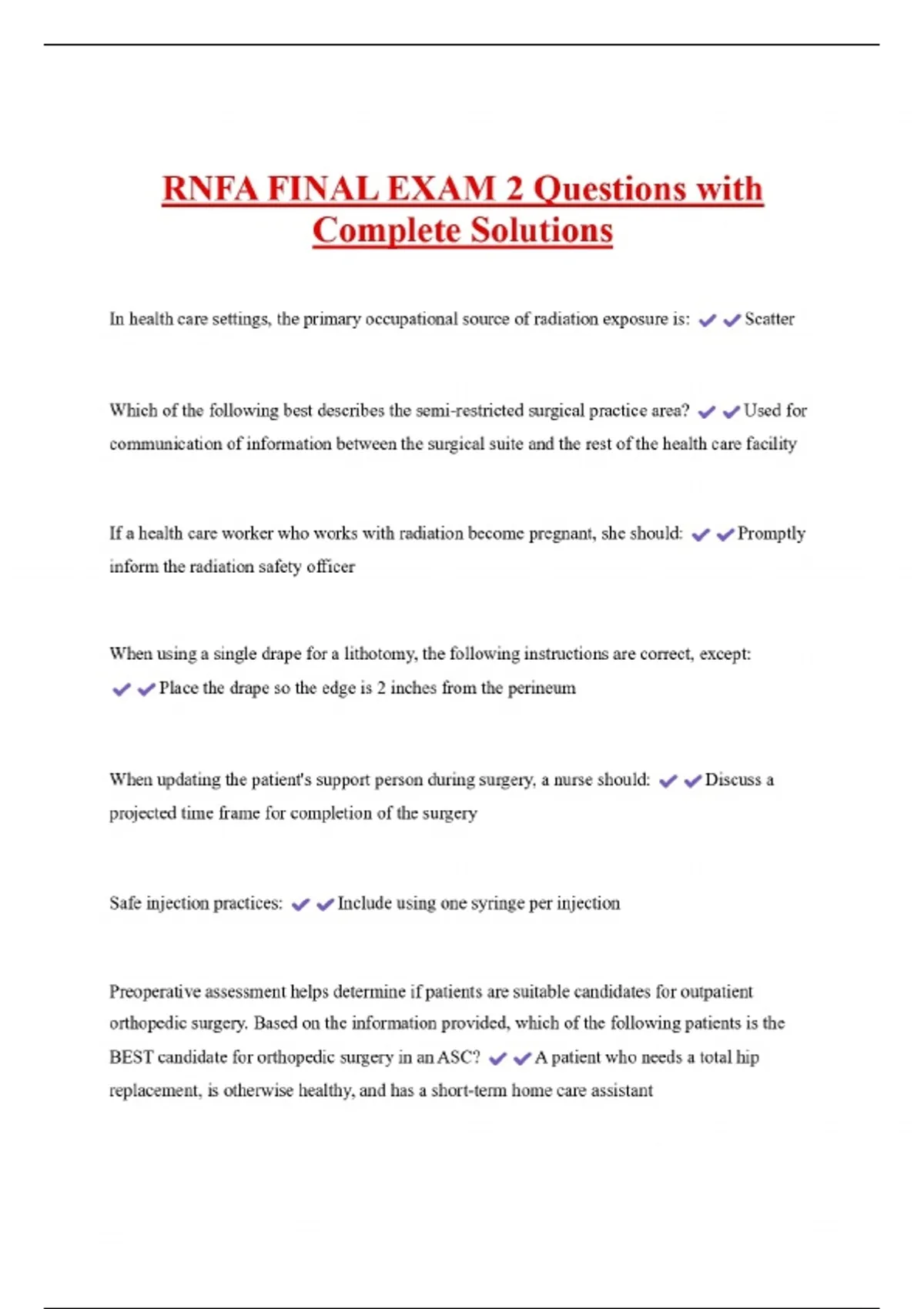 RNFA FINAL EXAM 2 Questions with Complete Solutions

In health care settings, the primary occupational source of radiation exposure is: ✔✔Scatter

Which of the following best describes the semi-restricted surgical practice area? ✔✔Used for communication of information between the surgical suite and the rest of the health care facility

If a health care worker who works with radiation become pregnant, she should: ✔✔Promptly inform the radiation safety officer

When using a single drape for a lithotomy, the following instructions are correct, except: ✔✔Place the drape so the edge is 2 inches from the perineum

When updating the patient's support person during surgery, a nurse should: ✔✔Discuss a projected time frame for completion of the surgery

Safe injection practices: ✔✔Include using one syringe per injection

Preoperative assessment helps determine if patients are suitable candidates for outpatient orthopedic surgery. Based on the information provided, which of the following patients is the BEST candidate for orthopedic surgery in an ASC? ✔✔A patient who needs a total hip replacement, is otherwise healthy, and has a short-term home care assistant